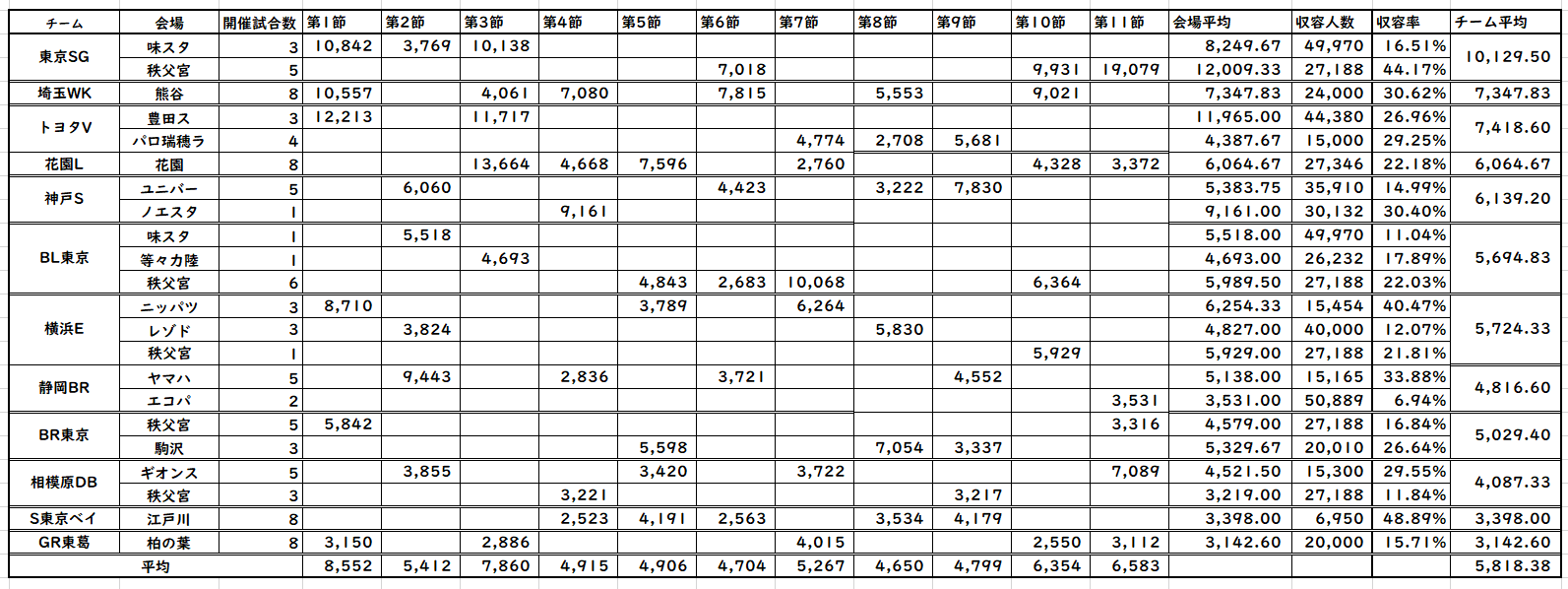 | チーム | 会場 | 開催試合数 | 第1節 | 第2節 | 第3節 | 第4節 | 第5節 | 第6節 | 第7節 | 第8節 | 第9節 | 第10節 | 第11節 | 会場平均 | 収容人数 | 収容率 | チーム平均 |
|---|---|---|---|---|---|---|---|---|---|---|---|---|---|---|---|---|---|
| 東京SG | 味スタ | 3 | 10,842 | 3,769 | 10,138 | | | | | | | | | 8,249.67 | 49,970 | 16.51% | 10,129.50 |
| | 秩父宮 | 5 | | | | | | 7,018 | | | | 9,931 | 19,079 | 12,009.33 | 27,188 | 44.17% | |
| 埼玉WK | 熊谷 | 8 | 10,557 | | 4,061 | 7,080 | | 7,815 | | 5,553 | | 9,021 | | 7,347.83 | 24,000 | 30.62% | 7,347.83 |
| トヨタV | 豊田ス | 3 | 12,213 | | 11,717 | | | | | | | | | 11,965.00 | 44,380 | 26.96% | 7,418.60 |
| | パロ瑞穂ラ | 4 | | | | | | | 4,774 | 2,708 | 5,681 | | | 4,387.67 | 15,000 | 29.25% | |
| 花園L | 花園 | 8 | | | 13,664 | 4,668 | 7,596 | | 2,760 | | | 4,328 | 3,372 | 6,064.67 | 27,346 | 22.18% | 6,064.67 |
| 神戸S | ユニバー | 5 | | 6,060 | | | | 4,423 | | 3,222 | 7,830 | | | 5,383.75 | 35,910 | 14.99% | 6,139.20 |
| | ノエスタ | 1 | | | | 9,161 | | | | | | | | 9,161.00 | 30,132 | 30.40% | |
| BL東京 | 味スタ | 1 | | 5,518 | | | | | | | | | | 5,518.00 | 49,970 | 11.04% | 5,694.83 |
| | 等々力陸 | 1 | | | 4,693 | | | | | | | | | 4,693.00 | 26,232 | 17.89% | |
| | 秩父宮 | 6 | | | | | 4,843 | 2,683 | 10,068 | | | 6,364 | | 5,989.50 | 27,188 | 22.03% | |
| 横浜E | ニッパツ | 3 | 8,710 | | | | 3,789 | | 6,264 | | | | | 6,254.33 | 15,454 | 40.47% | 5,724.33 |
| | レゾド | 3 | | 3,824 | | | | | | 5,830 | | | | 4,827.00 | 40,000 | 12.07% | |
| | 秩父宮 | 1 | | | | | | | | | | 5,929 | | 5,929.00 | 27,188 | 21.81% | |
| 静岡BR | ヤマハ | 5 | | 9,443 | | 2,836 | | 3,721 | | | 4,552 | | | 5,138.00 | 15,165 | 33.88% | 4,816.60 |
| | エコパ | 2 | | | | | | | | | | | 3,531 | 3,531.00 | 50,889 | 6.94% | |
| BR東京 | 秩父宮 | 5 | 5,842 | | | | | | | | | | 3,316 | 4,579.00 | 27,188 | 16.84% | 5,029.40 |
| | 駒沢 | 3 | | | | | 5,598 | | | 7,054 | 3,337 | | | 5,329.67 | 20,010 | 26.64% | |
| 相模原DB | ギオンス | 5 | | 3,855 | | | 3,420 | | 3,722 | | | | 7,089 | 4,521.50 | 15,300 | 29.55% | 4,087.33 |
| | 秩父宮 | 3 | | | | 3,221 | | | | | 3,217 | | | 3,219.00 | 27,188 | 11.84% | |
| S東京ベイ | 江戸川 | 8 | | | | 2,523 | 4,191 | 2,563 | | 3,534 | 4,179 | | | 3,398.00 | 6,950 | 48.89% | 3,398.00 |
| GR東葛 | 柏の葉 | 8 | 3,150 | | 2,886 | | | | 4,015 | | | 2,550 | 3,112 | 3,142.60 | 20,000 | 15.71% | 3,142.60 |
| 平均 | | | 8,552 | 5,412 | 7,860 | 4,915 | 4,906 | 4,704 | 5,267 | 4,650 | 4,799 | 6,354 | 6,583 | | | | 5,818.38 |